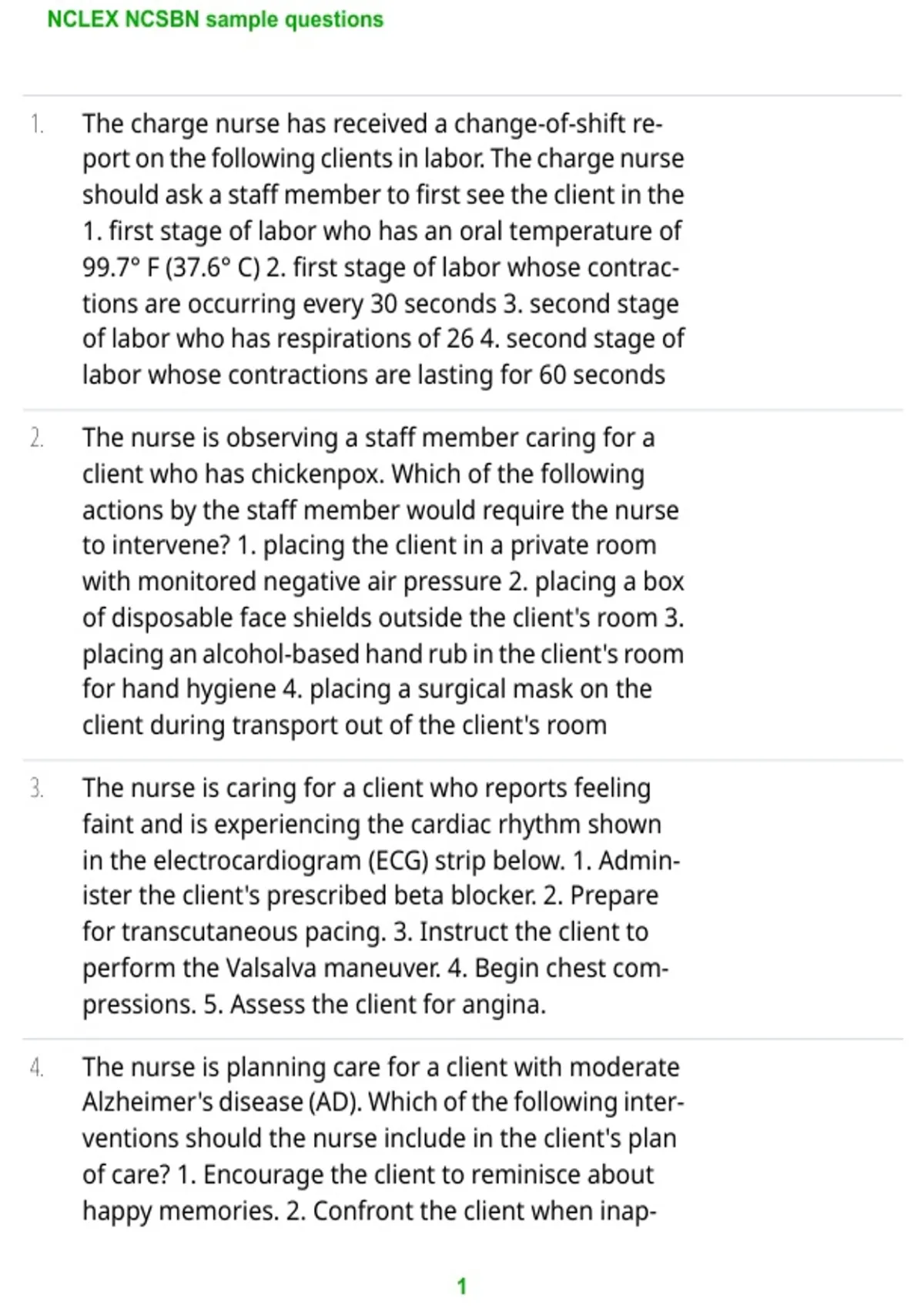 NCLEX NCSBN sample questions

1. The charge nurse has received a change-of-shift report on the following clients in labor. The charge nurse should ask a staff member to first see the client in the 1. first stage of labor who has an oral temperature of 99.7° F (37.6° C) 2. first stage of labor whose contractions are occurring every 30 seconds 3. second stage of labor who has respirations of 26 4. second stage of labor whose contractions are lasting for 60 seconds

2. The nurse is observing a staff member caring for a client who has chickenpox. Which of the following actions by the staff member would require the nurse to intervene? 1. placing the client in a private room with monitored negative air pressure 2. placing a box of disposable face shields outside the client's room 3. placing an alcohol-based hand rub in the client's room for hand hygiene 4. placing a surgical mask on the client during transport out of the client's room

3. The nurse is caring for a client who reports feeling faint and is experiencing the cardiac rhythm shown in the electrocardiogram (ECG) strip below. 1. Administer the client's prescribed beta blocker. 2. Prepare for transcutaneous pacing. 3. Instruct the client to perform the Valsalva maneuver. 4. Begin chest compressions. 5. Assess the client for angina.

4. The nurse is planning care for a client with moderate Alzheimer's disease (AD). Which of the following interventions should the nurse include in the client's plan of care? 1. Encourage the client to reminisce about happy memories. 2. Confront the client when inap-

1